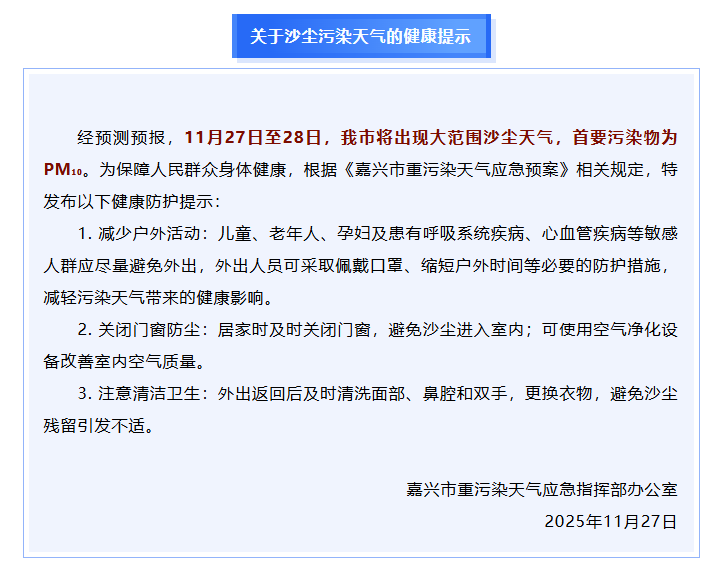 关于沙尘污染天气的健康提示

经预测预报，11月27日至28日，我市将出现大范围沙尘天气，首要污染物为$PM_{10}$。为保障人民群众身体健康，根据《嘉兴市重污染天气应急预案》相关规定，特发布以下健康防护提示：

1.减少户外活动：儿童、老年人、孕妇及患有呼吸系统疾病、心血管疾病等敏感人群应尽量避免外出，外出人员可采取佩戴口罩、缩短户外时间等必要的防护措施，减轻污染天气带来的健康影响。

2.关闭门窗防尘：居家时及时关闭门窗，避免沙尘进入室内；可使用空气净化设备改善室内空气质量。

3.注意清洁卫生：外出返回后及时清洗面部、鼻腔和双手，更换衣物，避免沙尘残留引发不适。

嘉兴市重污染天气应急指挥部办公室
2025年11月27日